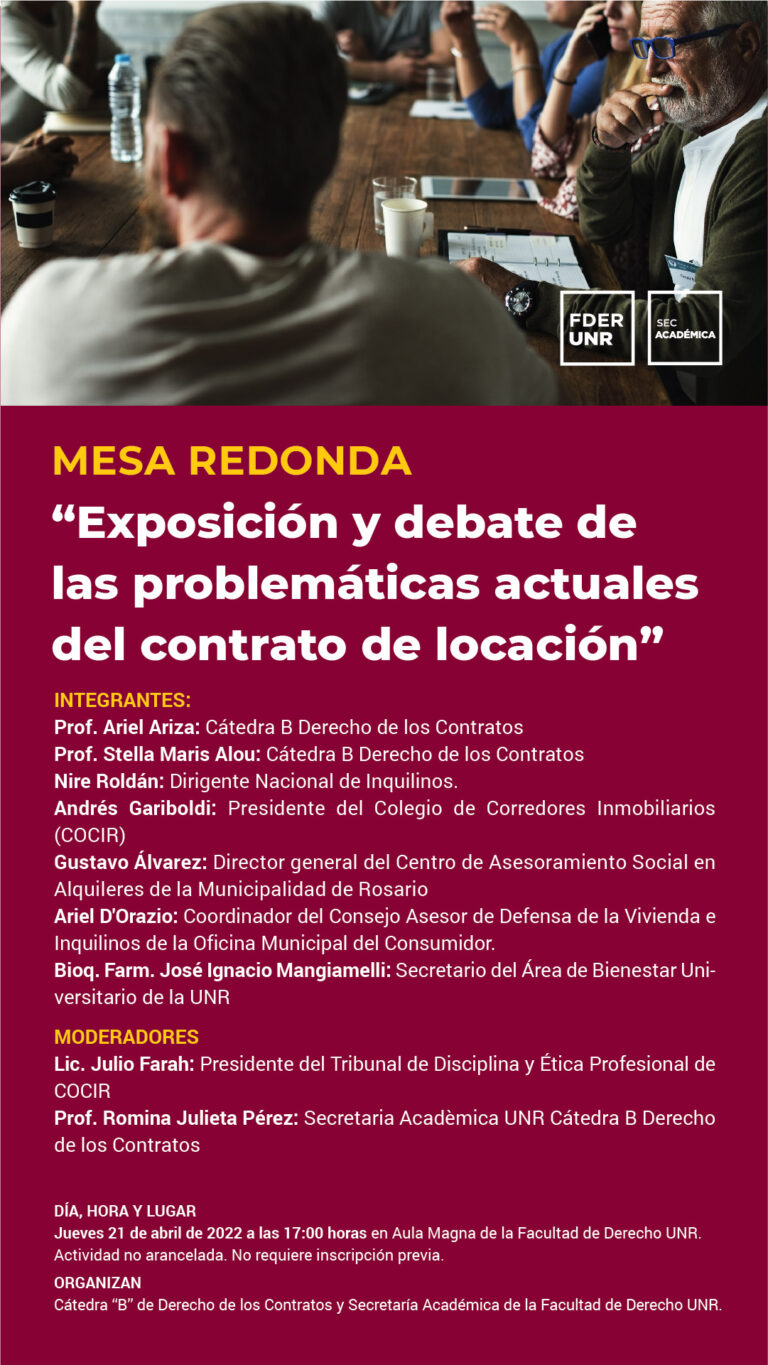 FDER UNR

SEC ACADÉMICA

MESA REDONDA

“Exposición y debate de las problemáticas actuales del contrato de locación”

INTEGRANTES:
Prof. Ariel Ariza: Cátedra B Derecho de los Contratos
Prof. Stella Maris Alou: Cátedra B Derecho de los Contratos
Nire Roldán: Dirigente Nacional de Inquilinos.
Andrés Gariboldi: Presidente del Colegio de Corredores Inmobiliarios (COCIR)
Gustavo Álvarez: Director general del Centro de Asesoramiento Social en Alquileres de la Municipalidad de Rosario
Ariel D'Orazio: Coordinador del Consejo Asesor de Defensa de la Vivienda e Inquilinos de la Oficina Municipal del Consumidor.
Bioq. Farm. José Ignacio Mangiamelli: Secretario del Área de Bienestar Universitario de la UNR

MODERADORES
Lic. Julio Farah: Presidente del Tribunal de Disciplina y Ética Profesional de COCIR
Prof. Romina Julieta Pérez: Secretaria Acadèmica UNR Cátedra B Derecho de los Contratos

DÍA, HORA Y LUGAR
Jueves 21 de abril de 2022 a las 17:00 horas en Aula Magna de la Facultad de Derecho UNR.
Actividad no arancelada. No requiere inscripción previa.

ORGANIZAN
Cátedra “B” de Derecho de los Contratos y Secretaría Académica de la Facultad de Derecho UNR.